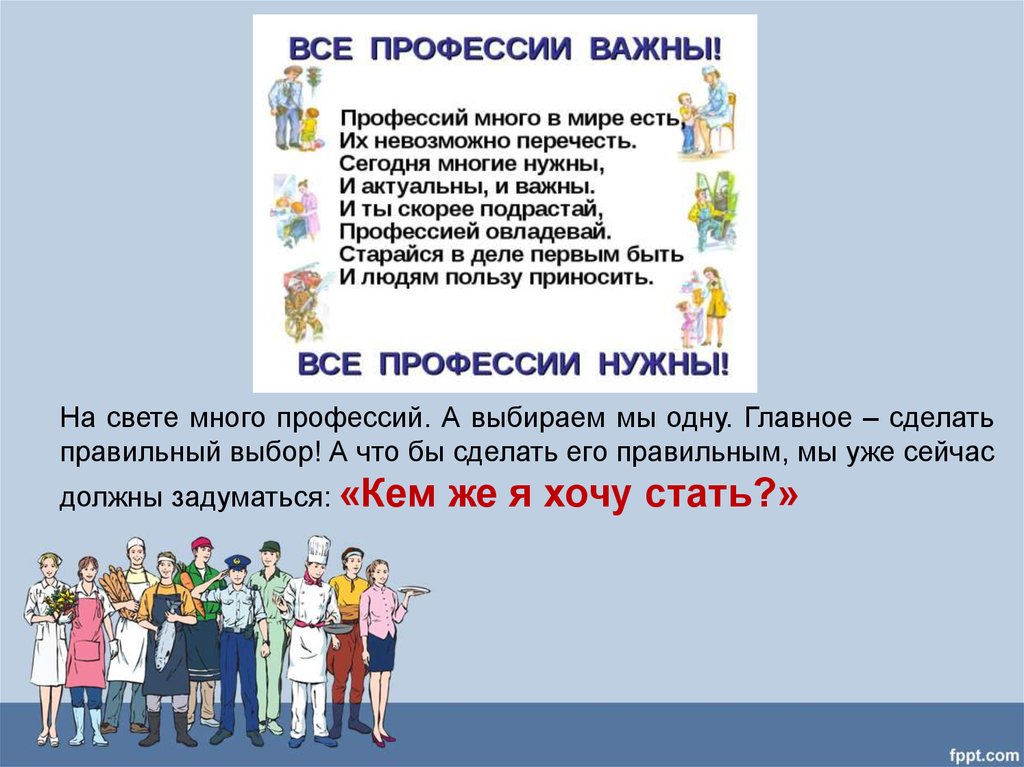 ВСЕ ПРОФЕССИИ ВАЖНЫ!

Профессий много в мире есть,
Их невозможно перечесть.
Сегодня многие нужны,
И актуальны, и важны.
И ты скорее подрастай,
Профессией овладевай.
Старайся в деле первым быть
И людям пользу приносить.

ВСЕ ПРОФЕССИИ НУЖНЫ!

На свете много профессий. А выбираем мы одну. Главное – сделать правильный выбор! А что бы сделать его правильным, мы уже сейчас должны задуматься: «Кем же я хочу стать?»

fppt.com